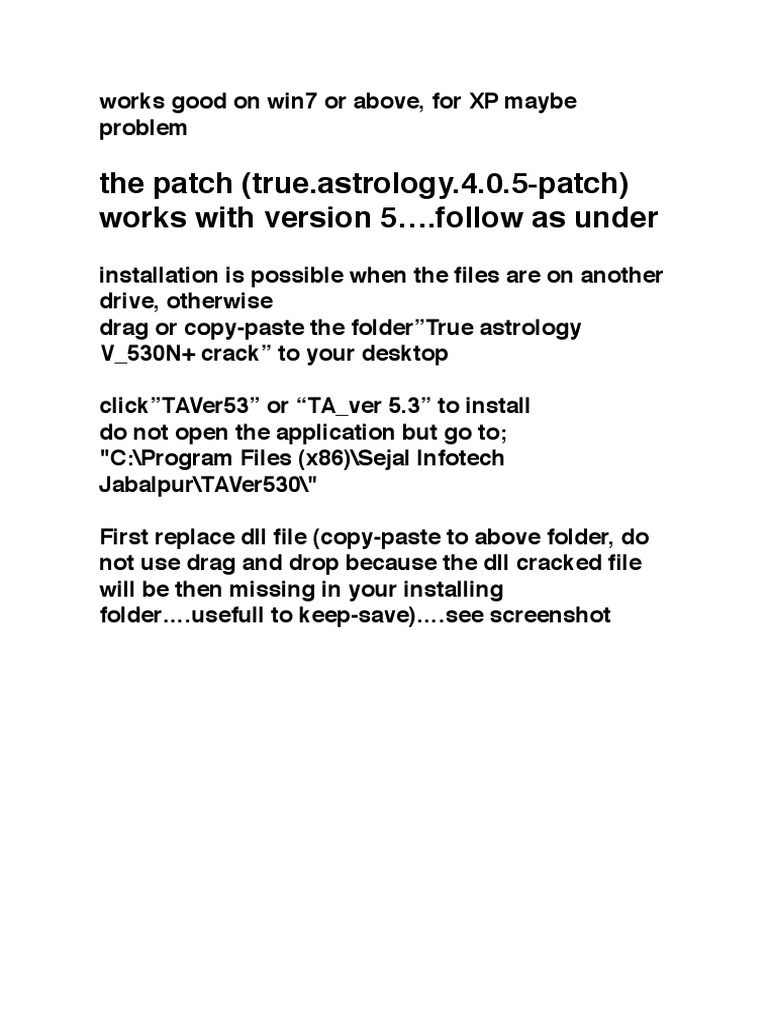 works good on win7 or above, for XP maybe problem

the patch (true.astrology.4.0.5-patch) works with version 5….follow as under

installation is possible when the files are on another drive, otherwise
drag or copy-paste the folder”True astrology V_530N+ crack” to your desktop

click”TAVer53” or “TA_ver 5.3” to install
do not open the application but go to;
"C:\Program Files (x86)\Sejal Infotech Jabalpur\TAVer530\"

First replace dll file (copy-paste to above folder, do not use drag and drop because the dll cracked file will be then missing in your installing folder….usefull to keep-save)….see screenshot